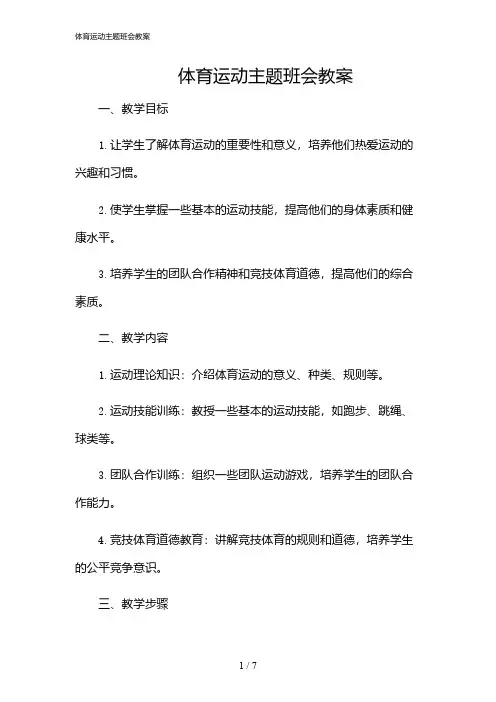 体育运动主题班会教案

体育运动主题班会教案

一、教学目标

1. 让学生了解体育运动的重要性和意义，培养他们热爱运动的兴趣和习惯。

2. 使学生掌握一些基本的运动技能，提高他们的身体素质和健康水平。

3. 培养学生的团队合作精神和竞技体育道德，提高他们的综合素质。

二、教学内容

1. 运动理论知识：介绍体育运动的意义、种类、规则等。

2. 运动技能训练：教授一些基本的运动技能，如跑步、跳绳、球类等。

3. 团队合作训练：组织一些团队运动游戏，培养学生的团队合作能力。

4. 竞技体育道德教育：讲解竞技体育的规则和道德，培养学生的公平竞争意识。

三、教学步骤

1 / 7